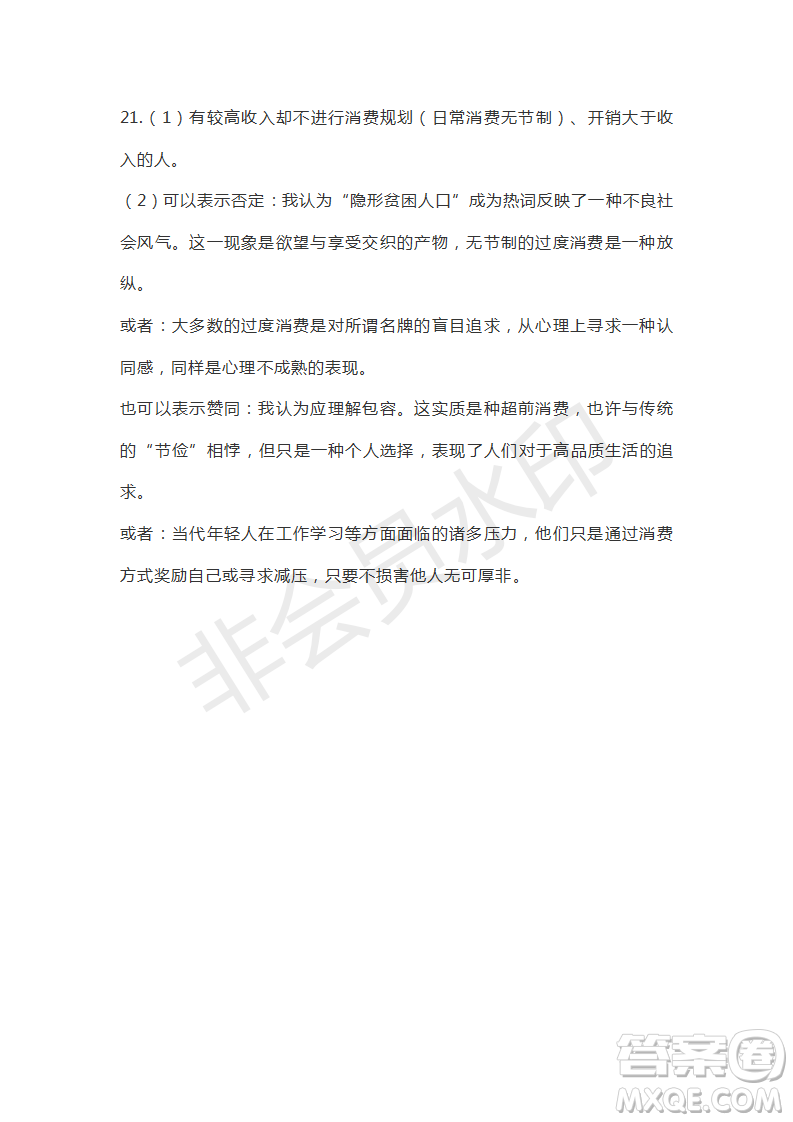 21.（1）有较高收入却不进行消费规划（日常消费无节制）、开销大于收入的人。

（2）可以表示否定：我认为“隐形贫困人口”成为热词反映了一种不良社会风气。这一现象是欲望与享受交织的产物，无节制的过度消费是一种放纵。

或者：大多数的过度消费是对所谓名牌的盲目追求，从心理上寻求一种认同感，同样是心理不成熟的表现。

也可以表示赞同：我认为应理解包容。这实质是种超前消费，也许与传统的“节俭”相悖，但只是一种个人选择，表现了人们对于高品质生活的追求。

或者：当代年轻人在工作学习等方面面临的诸多压力，他们只是通过消费方式奖励自己或寻求减压，只要不损害他人无可厚非。

非会员水印

答案圈
MXQE.COM